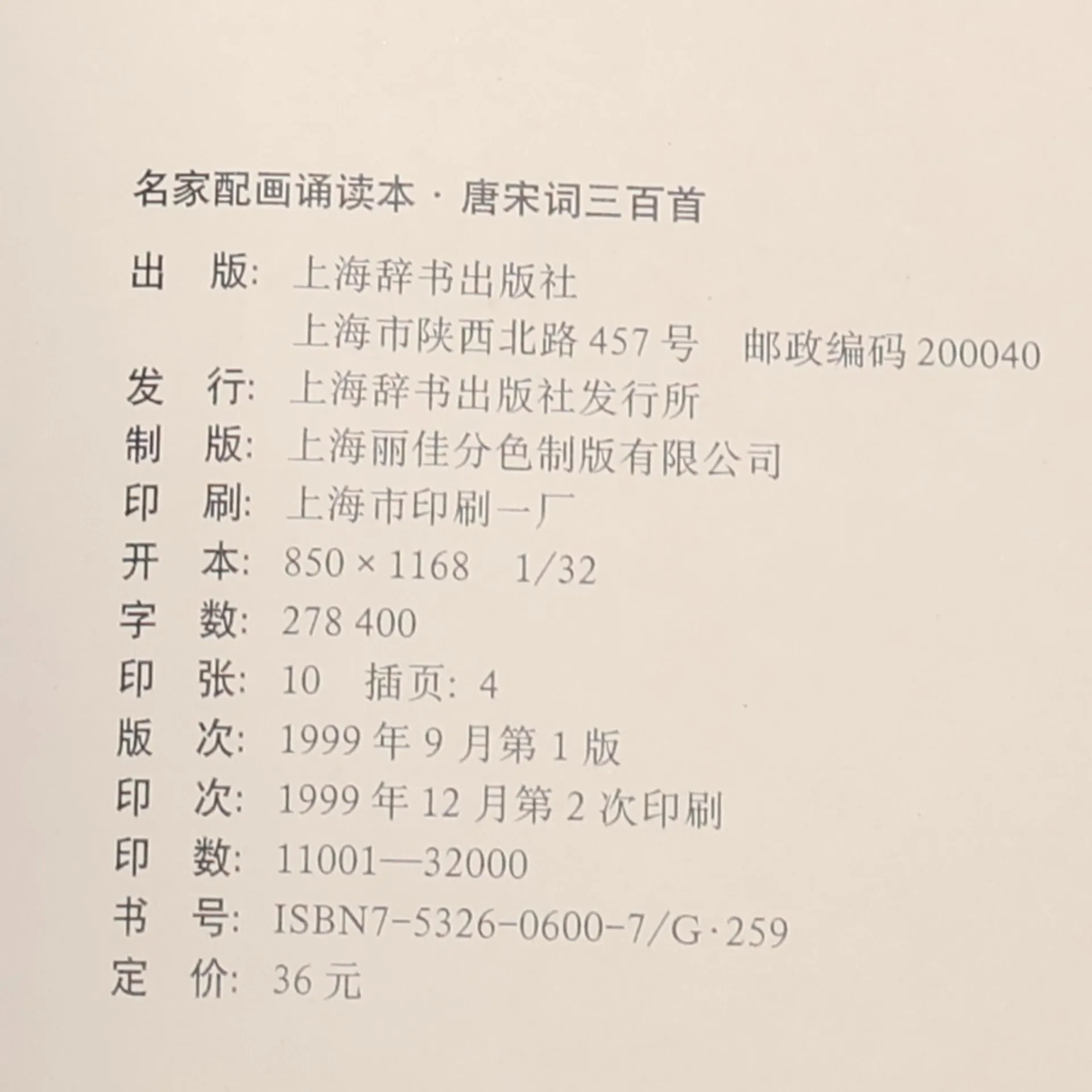 名家配画诵读本·唐宋词三百首

出 版: 上海辞书出版社
上海市陕西北路457号 邮政编码200040
发 行: 上海辞书出版社发行所
制 版: 上海丽佳分色制版有限公司
印 刷: 上海市印刷一厂
开 本: 850×1168 1/32
字 数: 278 400
印 张: 10 插页: 4
版 次: 1999年9月第1版
印 次: 1999年12月第2次印刷
印 数: 11001—32000
书 号: ISBN7-5326-0600-7/G·259
定 价: 36元